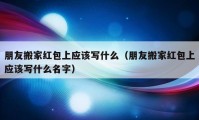 朋友搬家红包上应该写什么（朋友搬家红包上应该写什么名字）